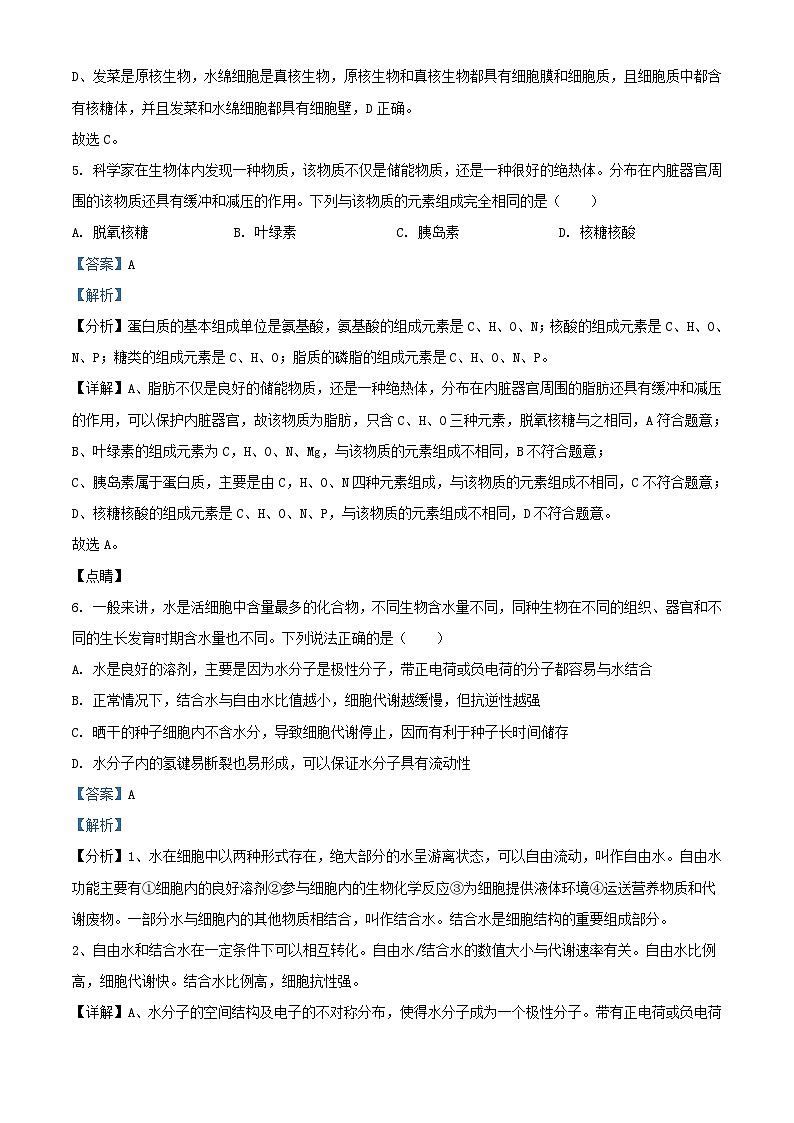 D、发菜是原核生物，水绵细胞是真核生物，原核生物和真核生物都具有细胞膜和细胞质，且细胞质中都含有核糖体，并且发菜和水绵细胞都具有细胞壁，D 正确。

故选 C。

5. 科学家在生物体内发现一种物质，该物质不仅是储能物质，还是一种很好的绝热体。分布在内脏器官周围的该物质还具有缓冲和减压的作用。下列与该物质的元素组成完全相同的是（　　）

A. 脱氧核糖　　B. 叶绿素　　C. 胰岛素　　D. 核糖核酸

【答案】A

【解析】

【分析】蛋白质的基本组成单位是氨基酸，氨基酸的组成元素是 C、H、O、N；核酸的组成元素是 C、H、O、N、P；糖类的组成元素是 C、H、O；脂质的磷脂的组成元素是 C、H、O、N、P。

【详解】A、脂肪不仅是良好的储能物质，还是一种绝热体，分布在内脏器官周围的脂肪还具有缓冲和减压的作用，可以保护内脏器官，故该物质为脂肪，只含 C、H、O 三种元素，脱氧核糖与之相同，A 符合题意；

B、叶绿素的组成元素为 C，H、O、N、Mg，与该物质的元素组成不相同，B 不符合题意；

C、胰岛素属于蛋白质，主要是由 C，H、O、N 四种元素组成，与该物质的元素组成不相同，C 不符合题意；

D、核糖核酸的组成元素是 C、H、O、N、P，与该物质的元素组成不相同，D 不符合题意。

故选 A。

【点睛】

6. 一般来讲，水是活细胞中含量最多的化合物，不同生物含水量不同，同种生物在不同的组织、器官和不同的生长发育时期含水量也不同。下列说法正确的是（　　）

A. 水是良好的溶剂，主要是因为水分子是极性分子，带正电荷或负电荷的分子都容易与水结合

B. 正常情况下，结合水与自由水比值越小，细胞代谢越缓慢，但抗逆性越强

C. 晒干的种子细胞内不含水分，导致细胞代谢停止，因而有利于种子长时间储存

D. 水分子内的氢键易断裂也易形成，可以保证水分子具有流动性

【答案】A

【解析】

【分析】1、水在细胞中以两种形式存在，绝大部分的水呈游离状态，可以自由流动，叫作自由水。自由水功能主要有①细胞内的良好溶剂②参与细胞内的生物化学反应③为细胞提供液体环境④运送营养物质和代谢废物。一部分水与细胞内的其他物质相结合，叫作结合水。结合水是细胞结构的重要组成部分。

2、自由水和结合水在一定条件下可以相互转化。自由水/结合水的数值大小与代谢速率有关。自由水比例高，细胞代谢快。结合水比例高，细胞抗性强。

【详解】A、水分子的空间结构及电子的不对称分布，使得水分子成为一个极性分子。带有正电荷或负电荷